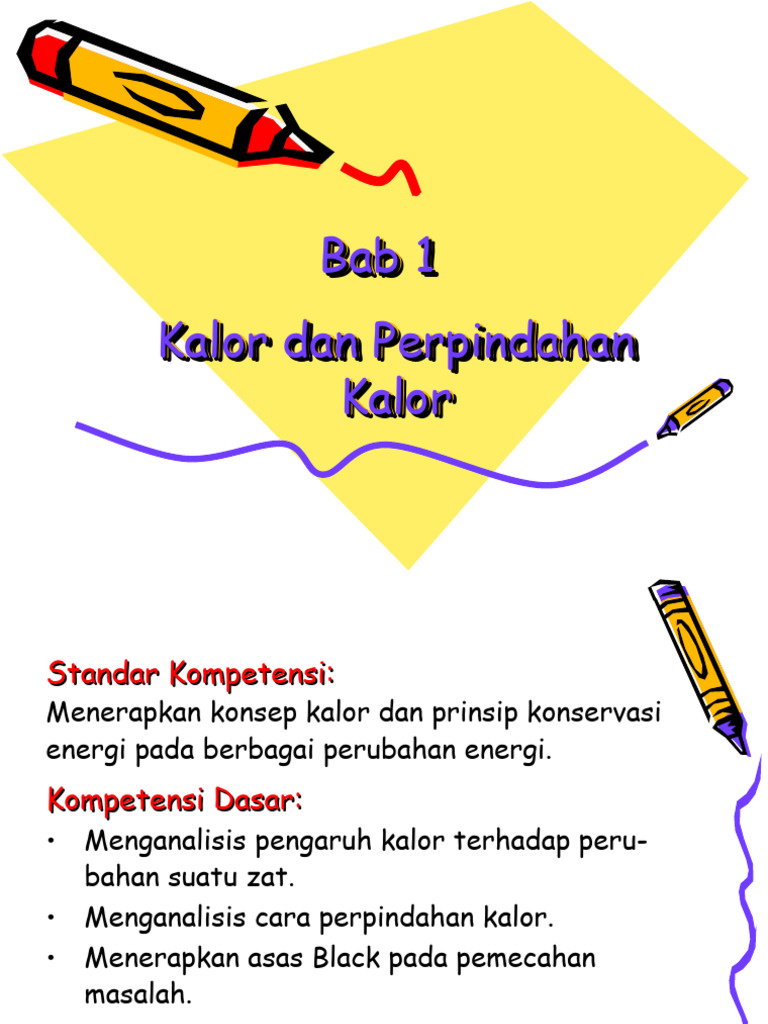 Bab 1

Kalor dan Perpindahan Kalor

Standar Kompetensi:
Menerapkan konsep kalor dan prinsip konservasi energi pada berbagai perubahan energi.

Kompetensi Dasar:
• Menganalisis pengaruh kalor terhadap perubahan suatu zat.
• Menganalisis cara perpindahan kalor.
• Menerapkan asas Black pada pemecahan masalah.